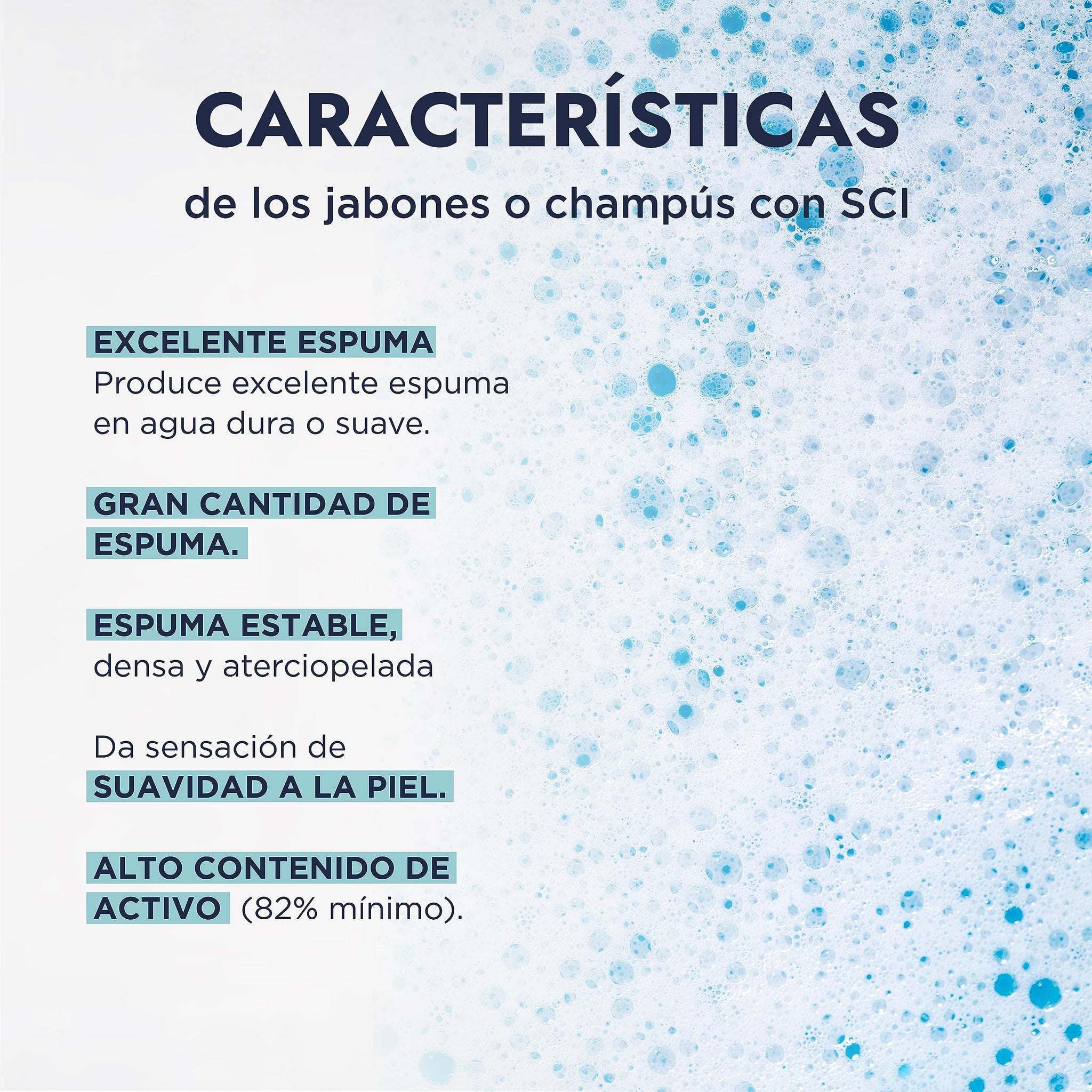 CARACTERÍSTICAS

de los jabones o champús con SCI

EXCELENTE ESPUMA

Produce excelente espuma en agua dura o suave.

GRAN CANTIDAD DE ESPUMA.

ESPUMA ESTABLE, densa y aterciopelada

Da sensación de SUAVIDAD A LA PIEL.

ALTO CONTENIDO DE ACTIVO (82% mínimo).